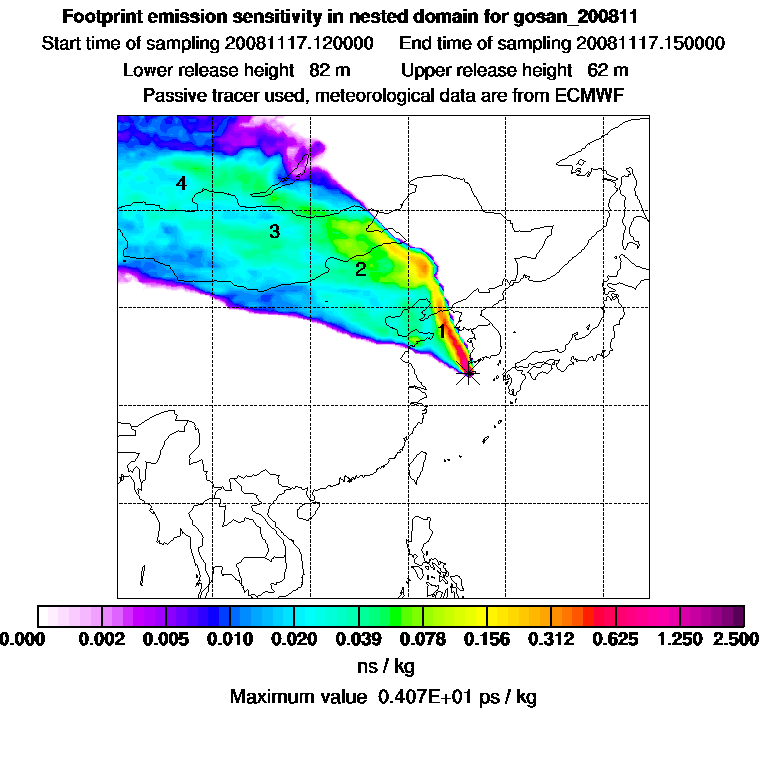 Footprint emission sensitivity in nested domain for gosan_200811
Start time of sampling 20081117.120000    End time of sampling 20081117.150000
Lower release height  82 m    Upper release height  62 m
Passive tracer used, meteorological data are from ECMWF

4
3
2
1

0.000  0.002  0.005  0.010  0.020  0.039  0.078  0.156  0.312  0.625  1.250  2.500
ns / kg
Maximum value 0.407E+01 ps / kg